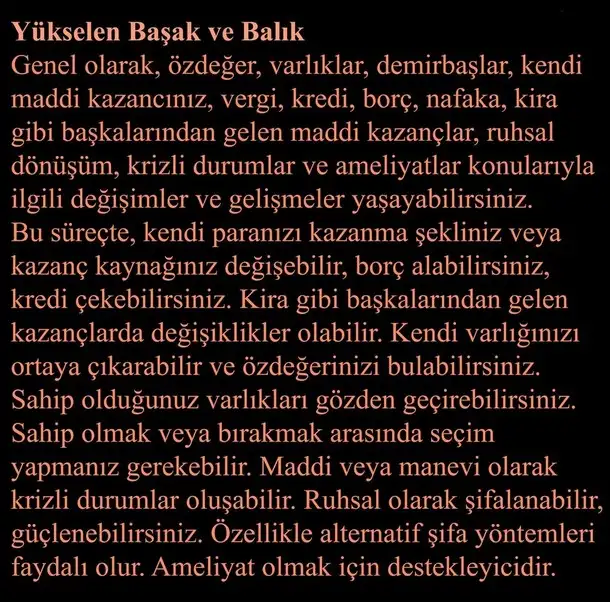 Yükselen Başak ve Balık
Genel olarak, özdeğer, varlıklar, demirbaşlar, kendi maddi kazancınız, vergi, kredi, borç, nafaka, kira gibi başkalarından gelen maddi kazançlar, ruhsal dönüşüm, krizli durumlar ve ameliyatlar konularıyla ilgili değişimler ve gelişmeler yaşayabilirsiniz. Bu süreçte, kendi paranızı kazanma şekliniz veya kazanç kaynağınız değişebilir, borç alabilirsiniz, kredi çekebilirsiniz. Kira gibi başkalarından gelen kazançlarda değişiklikler olabilir. Kendi varlığınızı ortaya çıkarabilir ve özdeğerinizi bulabilirsiniz. Sahip olduğunuz varlıkları gözden geçirebilirsiniz. Sahip olmak veya bırakmak arasında seçim yapmanız gerekebilir. Maddi veya manevi olarak krizli durumlar oluşabilir. Ruhsal olarak şifalanabilir, güçlenebilirsiniz. Özellikle alternatif şifa yöntemleri faydalı olur. Ameliyat olmak için destekleyicidir.